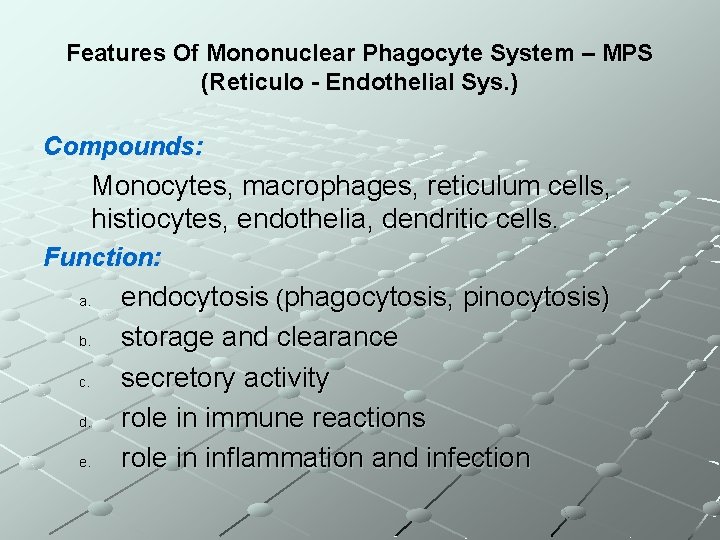 Features Of Mononuclear Phagocyte System – MPS
(Reticulo - Endothelial Sys.)

Compounds:

Monocytes, macrophages, reticulum cells, histiocytes, endothelia, dendritic cells.

Function:

a. endocytosis (phagocytosis, pinocytosis)
b. storage and clearance
c. secretory activity
d. role in immune reactions
e. role in inflammation and infection